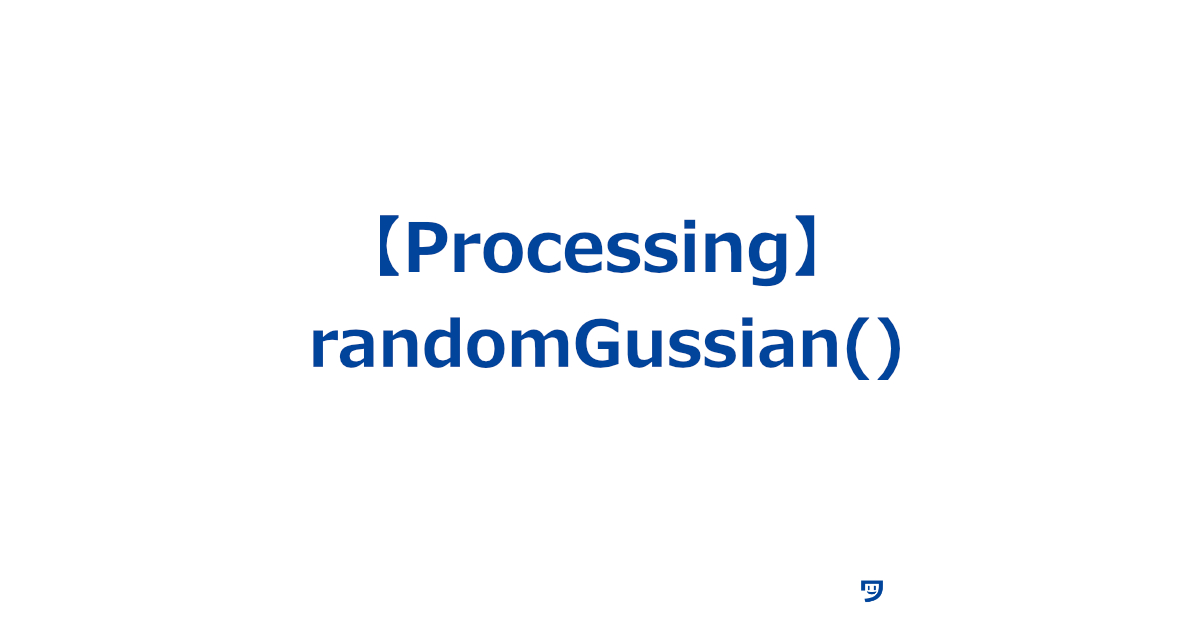 【Processing】
randomGussian()